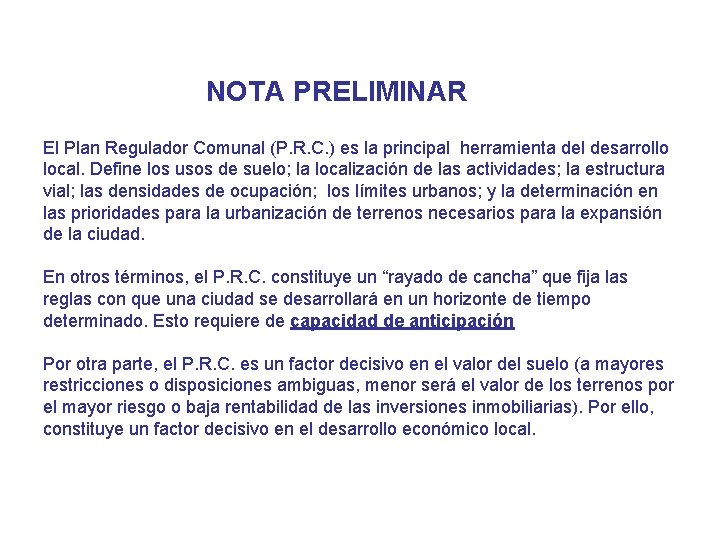 NOTA PRELIMINAR

El Plan Regulador Comunal (P.R.C.) es la principal herramienta del desarrollo local. Define los usos de suelo; la localización de las actividades; la estructura vial; las densidades de ocupación; los límites urbanos; y la determinación en las prioridades para la urbanización de terrenos necesarios para la expansión de la ciudad.

En otros términos, el P.R.C. constituye un “rayado de cancha” que fija las reglas con que una ciudad se desarrollará en un horizonte de tiempo determinado. Esto requiere de capacidad de anticipación

Por otra parte, el P.R.C. es un factor decisivo en el valor del suelo (a mayores restricciones o disposiciones ambiguas, menor será el valor de los terrenos por el mayor riesgo o baja rentabilidad de las inversiones inmobiliarias). Por ello, constituye un factor decisivo en el desarrollo económico local.